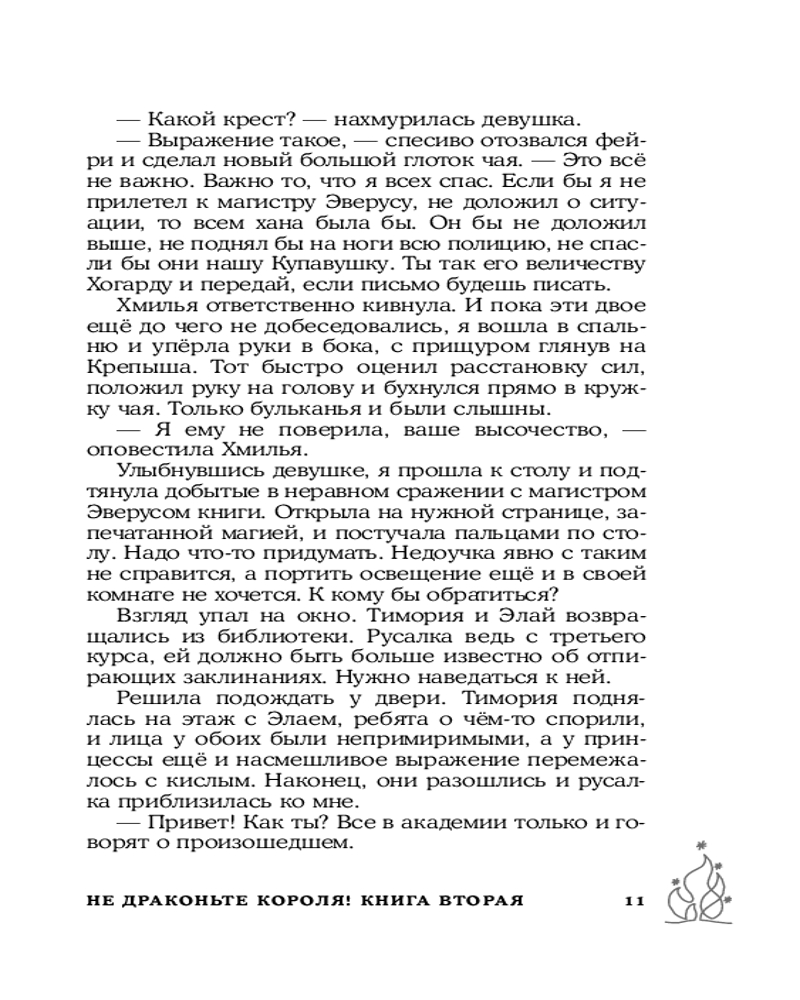 — Какой крест? — нахмурилась девушка.
— Выражение такое, — спесиво отозвался фейри и сделал новый большой глоток чая. — Это всё не важно. Важно то, что я всех спас. Если бы я не прилетел к магистру Эверусу, не доложил о ситуации, то всем хана была бы. Он бы не доложил выше, не поднял бы на ноги всю полицию, не спасли бы они нашу Купавушку. Ты так его величеству Хогарду и передай, если письмо будешь писать.

Хмилья ответственно кивнула. И пока эти двое ещё до чего не добеседовались, я вошла в спальню и упёрла руки в бока, с прищуром глянув на Крепыша. Тот быстро оценил расстановку сил, положил руку на голову и бухнулся прямо в кружку чая. Только бульканья и были слышны.
— Я ему не поверила, ваше высочество, — оповестила Хмилья.

Улыбнувшись девушке, я прошла к столу и подтянула добытые в неравном сражении с магистром Эверусом книги. Открыла на нужной странице, запечатанной магией, и постучала пальцами по столу. Надо что-то придумать. Недоучка явно с таким не справится, а портить освещение ещё и в своей комнате не хочется. К кому бы обратиться?

Взгляд упал на окно. Тимория и Элай возвращались из библиотеки. Русалка ведь с третьего курса, ей должно быть больше известно об отпирающих заклинаниях. Нужно наведаться к ней.

Решила подождать у двери. Тимория поднялась на этаж с Элаем, ребята о чём-то спорили, и лица у обоих были непримиримыми, а у принцессы ещё и насмешливое выражение перемежалось с кислым. Наконец, они разошлись и русалка приблизилась ко мне.
— Привет! Как ты? Все в академии только и говорят о произошедшем.

НЕ ДРАКОНЬТЕ КОРОЛЯ! КНИГА ВТОРАЯ 11